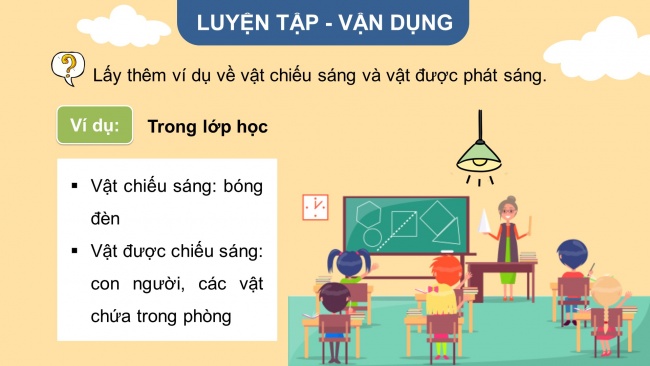 LUYỆN TẬP - VẬN DỤNG

?

Lấy thêm ví dụ về vật chiếu sáng và vật được phát sáng.

Ví dụ:

Trong lớp học

▪ Vật chiếu sáng: bóng đèn

▪ Vật được chiếu sáng: con người, các vật chứa trong phòng